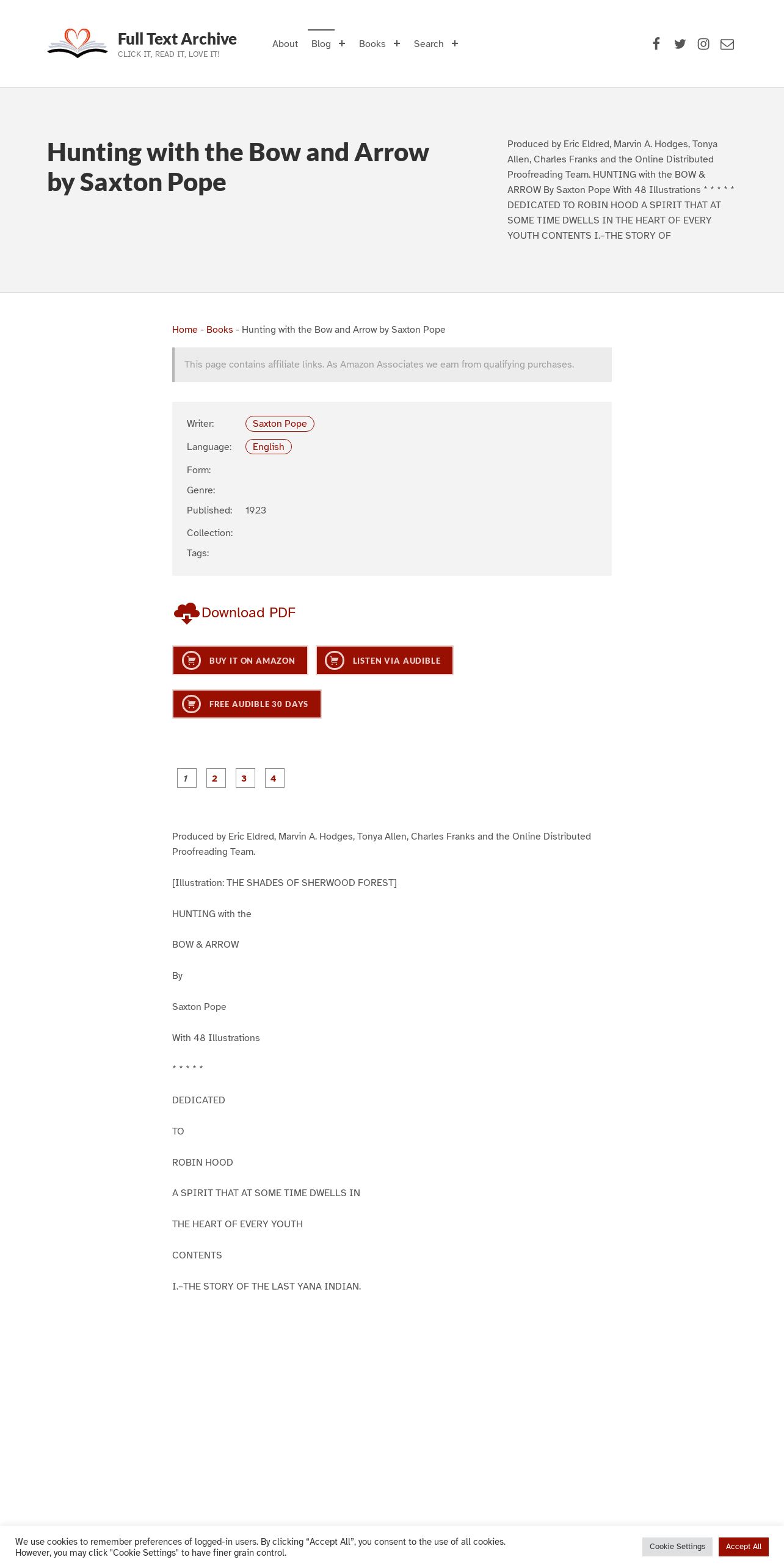 Full Text Archive
CLICK IT, READ IT, LOVE IT!

About Blog + Books + Search +

Hunting with the Bow and Arrow by Saxton Pope

Produced by Eric Eldred, Marvin A. Hodges, Tonya Allen, Charles Franks and the Online Distributed Proofreading Team. HUNTING with the BOW & ARROW By Saxton Pope With 48 Illustrations * * * * * DEDICATED TO ROBIN HOOD A SPIRIT THAT AT SOME TIME DWELLS IN THE HEART OF EVERY YOUTH CONTENTS I.–THE STORY OF

Home - Books - Hunting with the Bow and Arrow by Saxton Pope

This page contains affiliate links. As Amazon Associates we earn from qualifying purchases.

Writer: Saxton Pope
Language: English
Form:
Genre:
Published: 1923
Collection:
Tags:

Download PDF

BUY IT ON AMAZON
LISTEN VIA AUDIBLE
FREE AUDIBLE 30 DAYS

1 2 3 4

Produced by Eric Eldred, Marvin A. Hodges, Tonya Allen, Charles Franks and the Online Distributed Proofreading Team.

[Illustration: THE SHADES OF SHERWOOD FOREST]

HUNTING with the

BOW & ARROW

By

Saxton Pope

With 48 Illustrations

* * * * *

DEDICATED

TO

ROBIN HOOD

A SPIRIT THAT AT SOME TIME DWELLS IN

THE HEART OF EVERY YOUTH

CONTENTS

I.–THE STORY OF THE LAST YANA INDIAN.

We use cookies to remember preferences of logged-in users. By clicking “Accept All”, you consent to the use of all cookies. However, you may click "Cookie Settings" to have finer grain control.

Cookie Settings Accept All